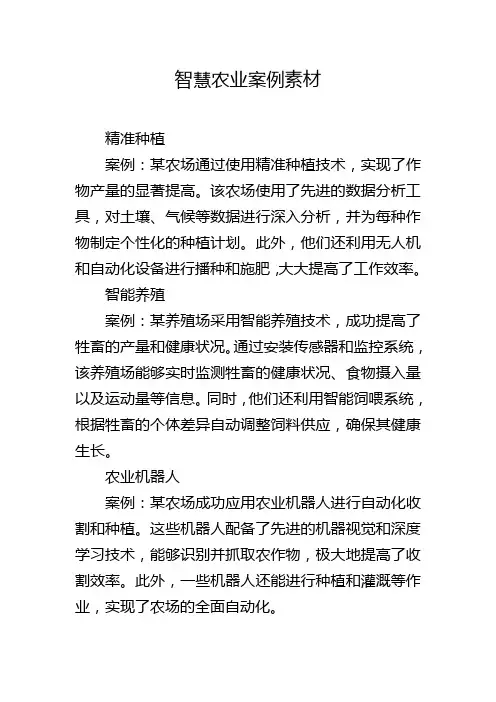 智慧农业案例素材

精准种植

案例：某农场通过使用精准种植技术，实现了作物产量的显著提高。该农场使用了先进的数据分析工具，对土壤、气候等数据进行深入分析，并为每种作物制定个性化的种植计划。此外，他们还利用无人机和自动化设备进行播种和施肥，大大提高了工作效率。

智能养殖

案例：某养殖场采用智能养殖技术，成功提高了牲畜的产量和健康状况。通过安装传感器和监控系统，该养殖场能够实时监测牲畜的健康状况、食物摄入量以及运动量等信息。同时，他们还利用智能饲喂系统，根据牲畜的个体差异自动调整饲料供应，确保其健康生长。

农业机器人

案例：某农场成功应用农业机器人进行自动化收割和种植。这些机器人配备了先进的机器视觉和深度学习技术，能够识别并抓取农作物，极大地提高了收割效率。此外，一些机器人还能进行种植和灌溉等作业，实现了农场的全面自动化。